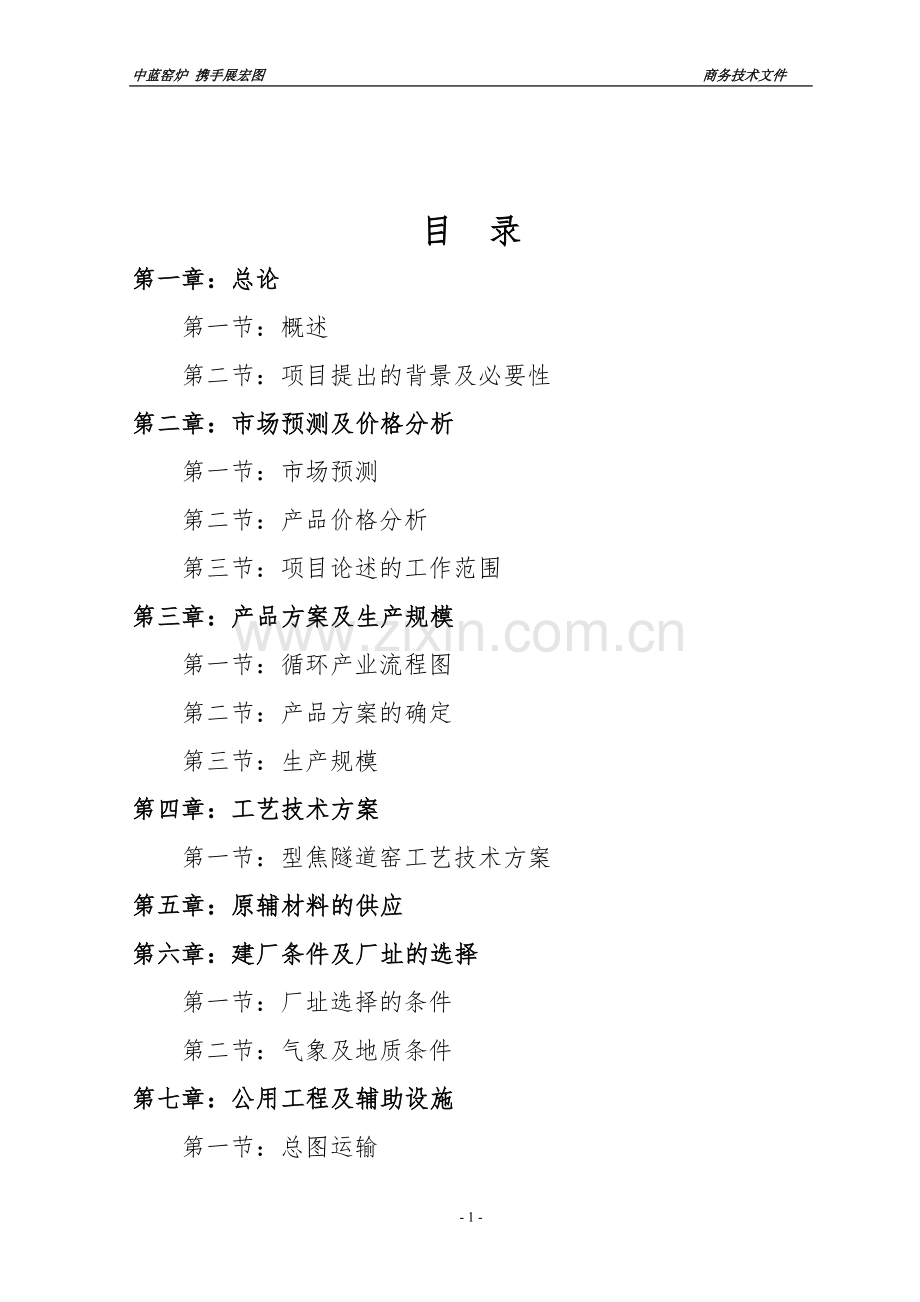 中蓝窑炉 携手展宏图

商务技术文件

目 录

第一章：总论

第一节：概述

第二节：项目提出的背景及必要性

第二章：市场预测及价格分析

第一节：市场预测

第二节：产品价格分析

第三节：项目论述的工作范围

第三章：产品方案及生产规模

www.zixin.com.cn

第一节：循环产业流程图

第二节：产品方案的确定

第三节：生产规模

第四章：工艺技术方案

第一节：型焦隧道窑工艺技术方案

第五章：原辅材料的供应

第六章：建厂条件及厂址的选择

第一节：厂址选择的条件

第二节：气象及地质条件

第七章：公用工程及辅助设施

第一节：总图运输

- 1 -